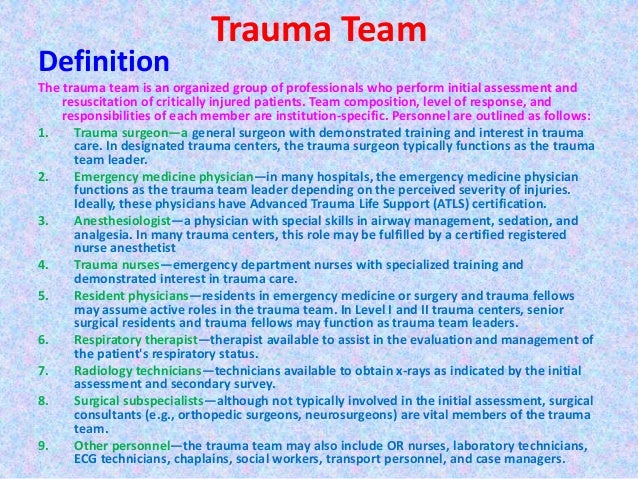 Trauma Team

Definition

The trauma team is an organized group of professionals who perform initial assessment and resuscitation of critically injured patients. Team composition, level of response, and responsibilities of each member are institution-specific. Personnel are outlined as follows:

1. Trauma surgeon—a general surgeon with demonstrated training and interest in trauma care. In designated trauma centers, the trauma surgeon typically functions as the trauma team leader.

2. Emergency medicine physician—in many hospitals, the emergency medicine physician functions as the trauma team leader depending on the perceived severity of injuries. Ideally, these physicians have Advanced Trauma Life Support (ATLS) certification.

3. Anesthesiologist—a physician with special skills in airway management, sedation, and analgesia. In many trauma centers, this role may be fulfilled by a certified registered nurse anesthetist

4. Trauma nurses—emergency department nurses with specialized training and demonstrated interest in trauma care.

5. Resident physicians—residents in emergency medicine or surgery and trauma fellows may assume active roles in the trauma team. In Level I and II trauma centers, senior surgical residents and trauma fellows may function as trauma team leaders.

6. Respiratory therapist—therapist available to assist in the evaluation and management of the patient's respiratory status.

7. Radiology technicians—technicians available to obtain x-rays as indicated by the initial assessment and secondary survey.

8. Surgical subspecialists—although not typically involved in the initial assessment, surgical consultants (e.g., orthopedic surgeons, neurosurgeons) are vital members of the trauma team.

9. Other personnel—the trauma team may also include OR nurses, laboratory technicians, ECG technicians, chaplains, social workers, transport personnel, and case managers.